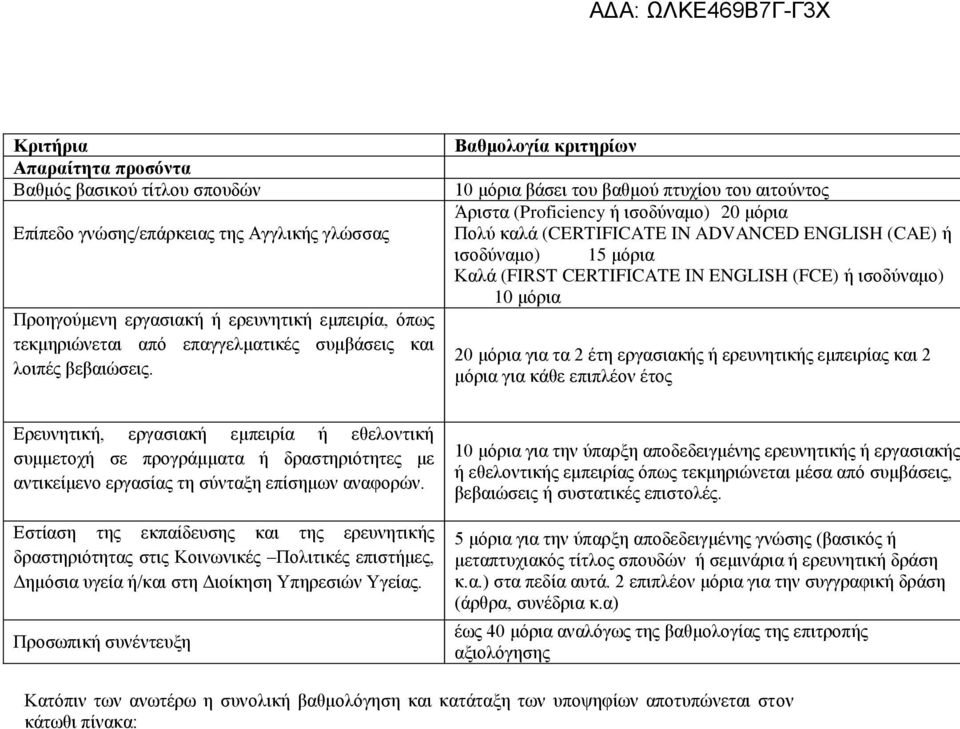 ΑΔΑ: ΩΛΚΕ469Β7Γ-Γ3Χ

| Κριτήρια | Βαθμολογία κριτηρίων |
|---|---|
| Απαραίτητα προσόντα | |
| Βαθμός βασικού τίτλου σπουδών | 10 μόρια βάσει του βαθμού πτυχίου του αιτούντος |
| Επίπεδο γνώσης/επάρκειας της Αγγλικής γλώσσας | Άριστα (Proficiency ή ισοδύναμο) 20 μόρια Πολύ καλά (CERTIFICATE IN ADVANCED ENGLISH (CAE) ή ισοδύναμο) 15 μόρια Καλά (FIRST CERTIFICATE IN ENGLISH (FCE) ή ισοδύναμο) 10 μόρια |
| Προηγούμενη εργασιακή ή ερευνητική εμπειρία, όπως τεκμηριώνεται από επαγγελματικές συμβάσεις και λοιπές βεβαιώσεις. | 20 μόρια για τα 2 έτη εργασιακής ή ερευνητικής εμπειρίας και 2 μόρια για κάθε επιπλέον έτος |
| Ερευνητική, εργασιακή εμπειρία ή εθελοντική συμμετοχή σε προγράμματα ή δραστηριότητες με αντικείμενο εργασίας τη σύνταξη επίσημων αναφορών. | 10 μόρια για την ύπαρξη αποδεδειγμένης ερευνητικής ή εργασιακής ή εθελοντικής εμπειρίας όπως τεκμηριώνεται μέσα από συμβάσεις, βεβαιώσεις ή συστατικές επιστολές. |
| Εστίαση της εκπαίδευσης και της ερευνητικής δραστηριότητας στις Κοινωνικές –Πολιτικές επιστήμες, Δημόσια υγεία ή/και στη Διοίκηση Υπηρεσιών Υγείας. | 5 μόρια για την ύπαρξη αποδεδειγμένης γνώσης (βασικός ή μεταπτυχιακός τίτλος σπουδών ή σεμινάρια ή ερευνητική δράση κ.α.) στα πεδία αυτά. 2 επιπλέον μόρια για την συγγραφική δράση (άρθρα, συνέδρια κ.α) |
| Προσωπική συνέντευξη | έως 40 μόρια αναλόγως της βαθμολογίας της επιτροπής αξιολόγησης |

Κατόπιν των ανωτέρω η συνολική βαθμολόγηση και κατάταξη των υποψηφίων αποτυπώνεται στον κάτωθι πίνακα: